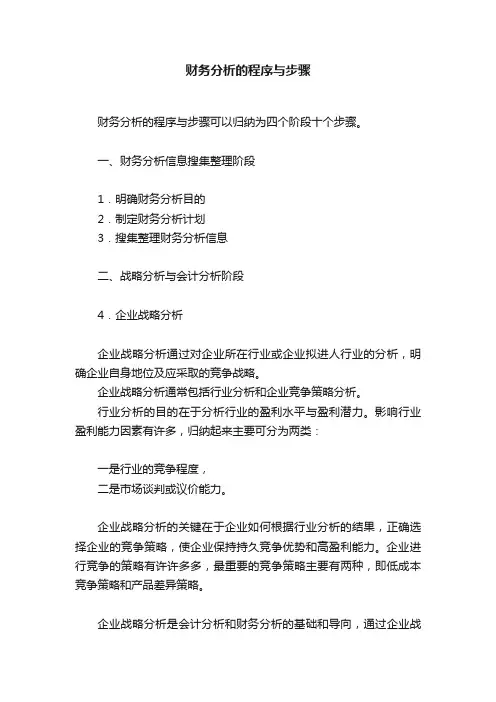 财务分析的程序与步骤

财务分析的程序与步骤可以归纳为四个阶段十个步骤。

一、财务分析信息搜集整理阶段

1．明确财务分析目的
2．制定财务分析计划
3．搜集整理财务分析信息

二、战略分析与会计分析阶段

4．企业战略分析

企业战略分析通过对企业所在行业或企业拟进人行业的分析，明确企业自身地位及应采取的竞争战略。
企业战略分析通常包括行业分析和企业竞争策略分析。
行业分析的目的在于分析行业的盈利水平与盈利潜力。影响行业盈利能力因素有许多，归纳起来主要可分为两类：

一是行业的竞争程度，
二是市场谈判或议价能力。

企业战略分析的关键在于企业如何根据行业分析的结果，正确选择企业的竞争策略，使企业保持持久竞争优势和高盈利能力。企业进行竞争的策略有许许多多，最重要的竞争策略主要有两种，即低成本竞争策略和产品差异策略。

企业战略分析是会计分析和财务分析的基础和导向，通过企业战